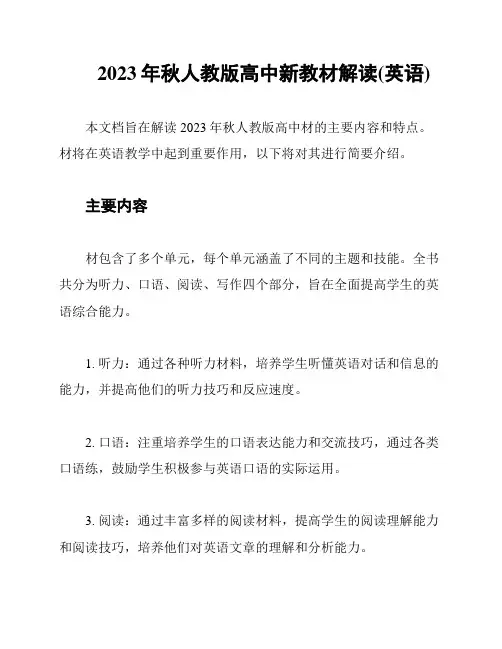 2023 年秋人教版高中新教材解读(英语)

本文档旨在解读 2023 年秋人教版高中材的主要内容和特点。材将在英语教学中起到重要作用，以下将对其进行简要介绍。

主要内容

材包含了多个单元，每个单元涵盖了不同的主题和技能。全书共分为听力、口语、阅读、写作四个部分，旨在全面提高学生的英语综合能力。

1. 听力：通过各种听力材料，培养学生听懂英语对话和信息的能力，并提高他们的听力技巧和反应速度。

2. 口语：注重培养学生的口语表达能力和交流技巧，通过各类口语练，鼓励学生积极参与英语口语的实际运用。

3. 阅读：通过丰富多样的阅读材料，提高学生的阅读理解能力和阅读技巧，培养他们对英语文章的理解和分析能力。